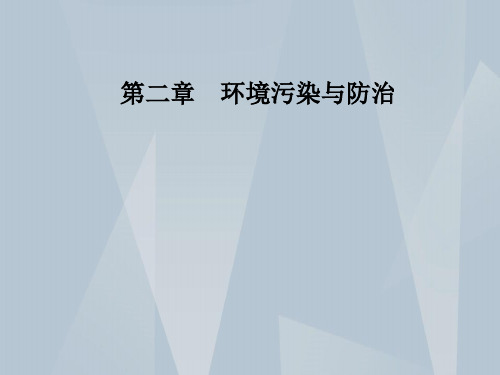 第二章　环境污染与防治